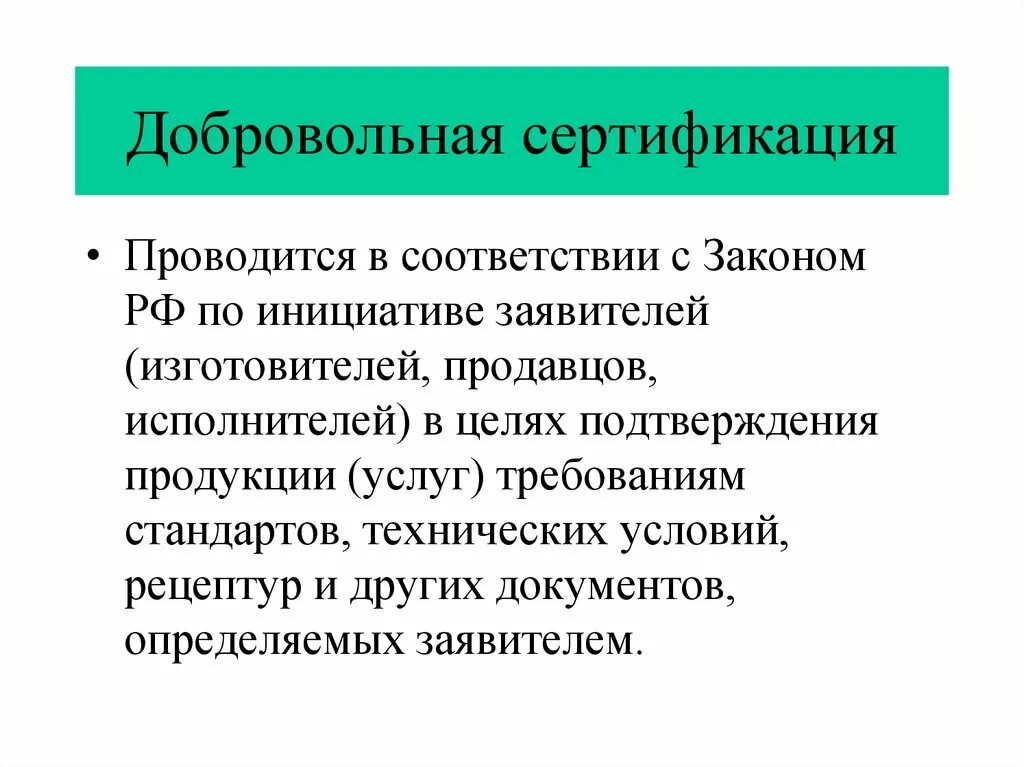 Добровольная сертификация

• Проводится в соответствии с Законом РФ по инициативе заявителей (изготовителей, продавцов, исполнителей) в целях подтверждения продукции (услуг) требованиям стандартов, технических условий, рецептур и других документов, определяемых заявителем.